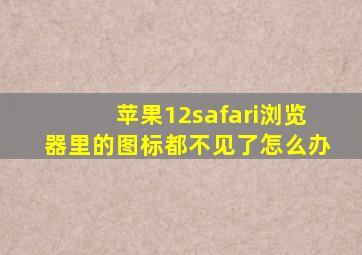 苹果12safari浏览器里的图标都不见了怎么办